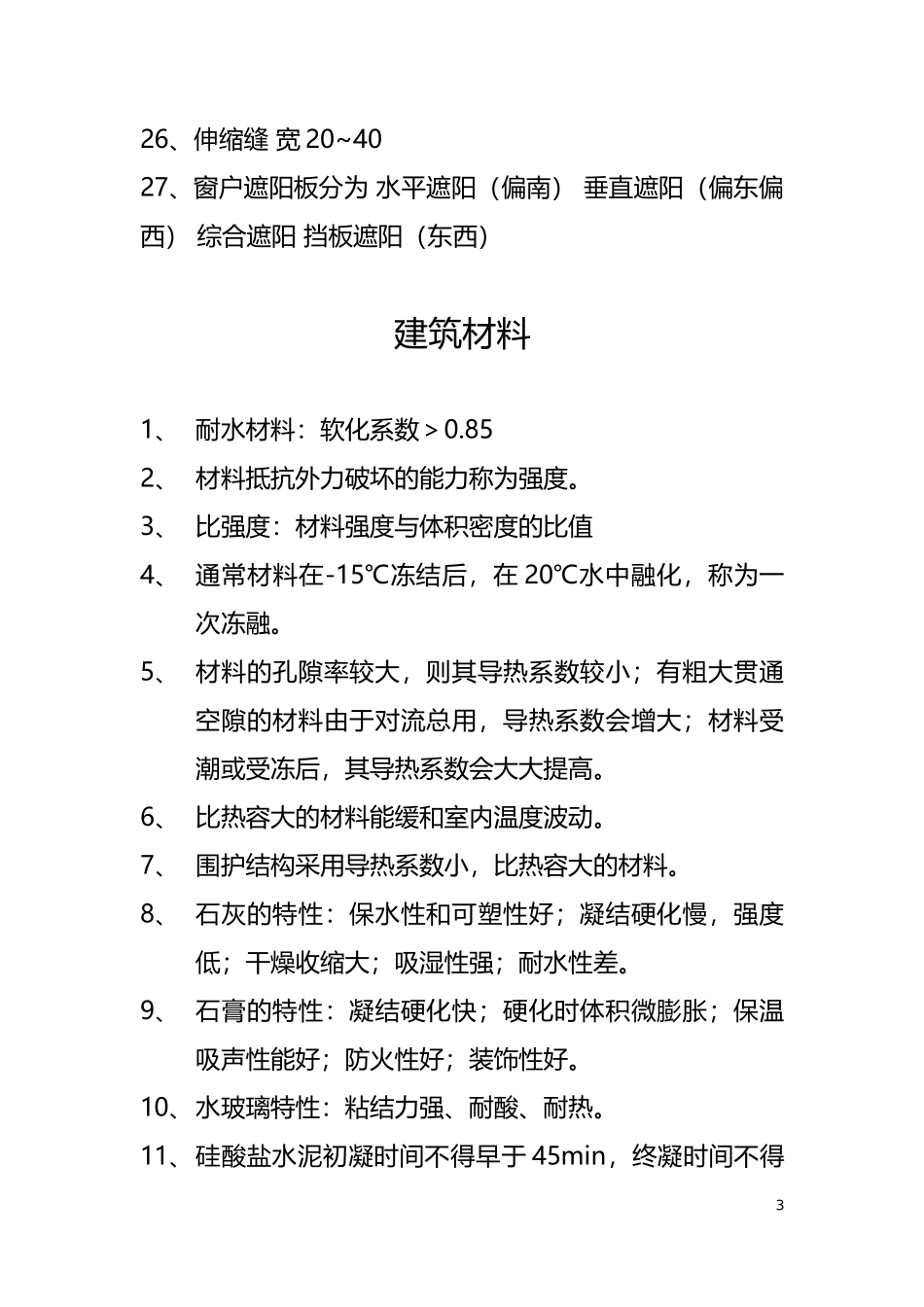 26、伸缩缝 宽 20~40

27、窗户遮阳板分为 水平遮阳（偏南） 垂直遮阳（偏东偏西） 综合遮阳 挡板遮阳（东西）

建筑材料

1、 耐水材料：软化系数＞0.85

2、 材料抵抗外力破坏的能力称为强度。

3、 比强度：材料强度与体积密度的比值

4、 通常材料在-15℃冻结后，在 20℃水中融化，称为一次冻融。

5、 材料的孔隙率较大，则其导热系数较小；有粗大贯通空隙的材料由于对流总用，导热系数会增大；材料受潮或受冻后，其导热系数会大大提高。

6、 比热容大的材料能缓和室内温度波动。

7、 围护结构采用导热系数小，比热容大的材料。

8、 石灰的特性：保水性和可塑性好；凝结硬化慢，强度低；干燥收缩大；吸湿性强；耐水性差。

9、 石膏的特性：凝结硬化快；硬化时体积微膨胀；保温吸声性能好；防火性好；装饰性好。

10、水玻璃特性：粘结力强、耐酸、耐热。

11、硅酸盐水泥初凝时间不得早于 45min，终凝时间不得

3